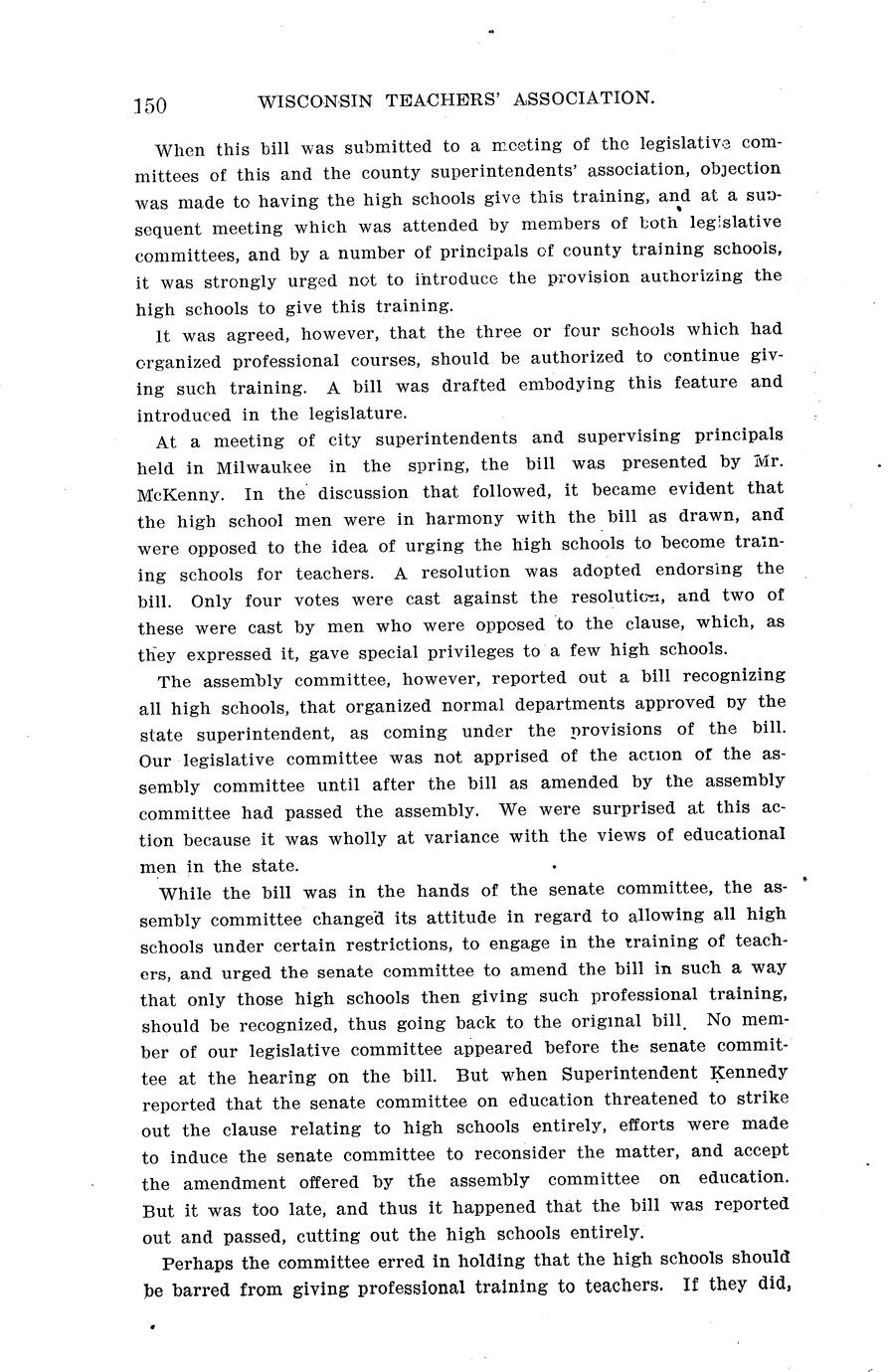 150 WISCONSIN TEACHERS' ASSOCIATION.

When this bill was submitted to a meeting of the legislative committees of this and the county superintendents' association, objection was made to having the high schools give this training, and at a subsequent meeting which was attended by members of both legislative committees, and by a number of principals of county training schools, it was strongly urged not to introduce the provision authorizing the high schools to give this training.

It was agreed, however, that the three or four schools which had organized professional courses, should be authorized to continue giving such training. A bill was drafted embodying this feature and introduced in the legislature.

At a meeting of city superintendents and supervising principals held in Milwaukee in the spring, the bill was presented by Mr. McKenny. In the discussion that followed, it became evident that the high school men were in harmony with the bill as drawn, and were opposed to the idea of urging the high schools to become training schools for teachers. A resolution was adopted endorsing the bill. Only four votes were cast against the resolution, and two of these were cast by men who were opposed to the clause, which, as they expressed it, gave special privileges to a few high schools.

The assembly committee, however, reported out a bill recognizing all high schools, that organized normal departments approved by the state superintendent, as coming under the provisions of the bill. Our legislative committee was not apprised of the action of the assembly committee until after the bill as amended by the assembly committee had passed the assembly. We were surprised at this action because it was wholly at variance with the views of educational men in the state.

While the bill was in the hands of the senate committee, the assembly committee changed its attitude in regard to allowing all high schools under certain restrictions, to engage in the training of teachers, and urged the senate committee to amend the bill in such a way that only those high schools then giving such professional training, should be recognized, thus going back to the original bill. No member of our legislative committee appeared before the senate committee at the hearing on the bill. But when Superintendent Kennedy reported that the senate committee on education threatened to strike out the clause relating to high schools entirely, efforts were made to induce the senate committee to reconsider the matter, and accept the amendment offered by the assembly committee on education. But it was too late, and thus it happened that the bill was reported out and passed, cutting out the high schools entirely.

Perhaps the committee erred in holding that the high schools should be barred from giving professional training to teachers. If they did,